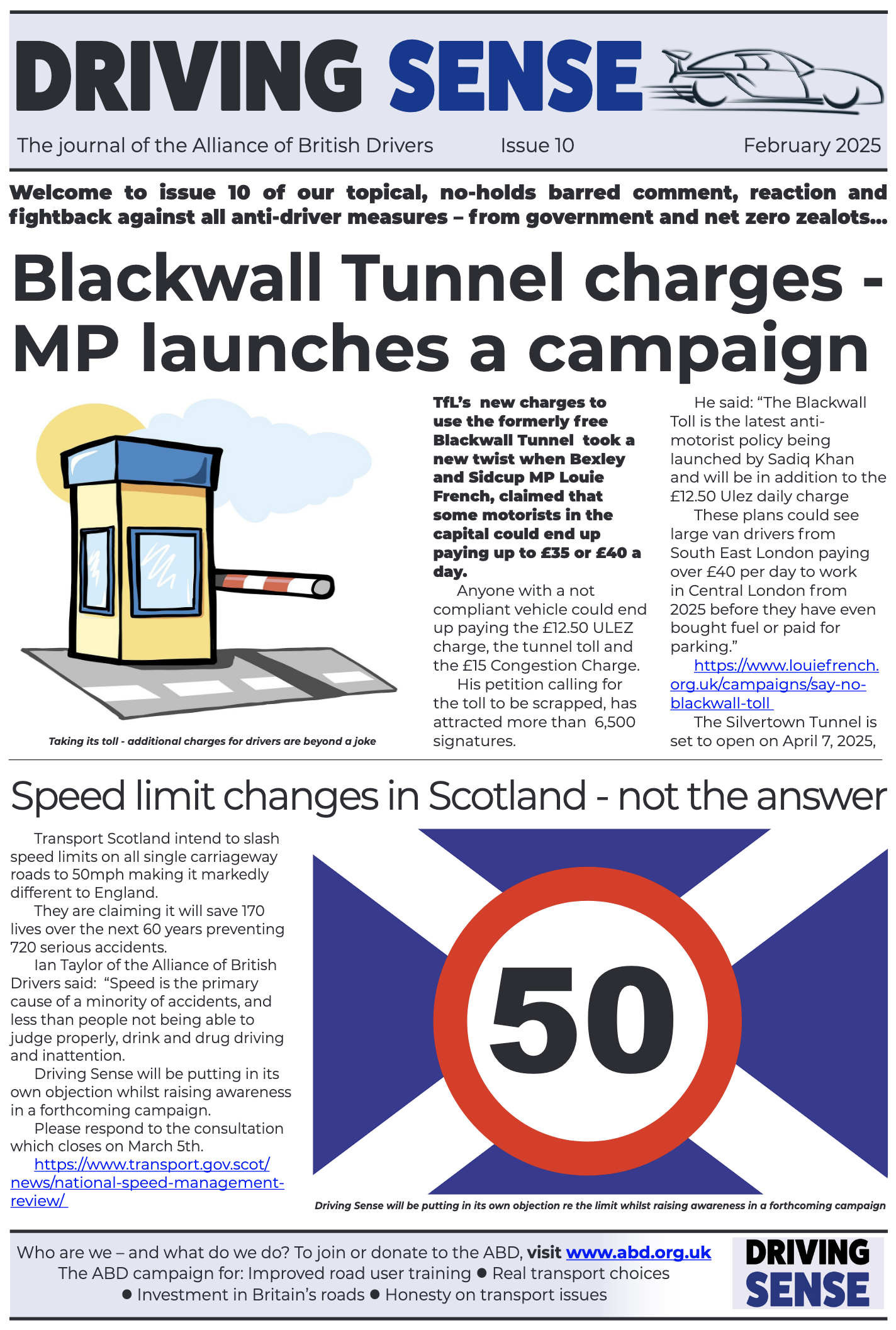 DRIVING SENSE

The journal of the Alliance of British Drivers Issue 10 February 2025

Welcome to issue 10 of our topical, no-holds barred comment, reaction and fightback against all anti-driver measures – from government and net zero zealots...

Blackwall Tunnel charges - MP launches a campaign

Taking its toll - additional charges for drivers are beyond a joke

TfL's new charges to use the formerly free Blackwall Tunnel took a new twist when Bexley and Sidcup MP Louie French, claimed that some motorists in the capital could end up paying up to £35 or £40 a day.

Anyone with a not compliant vehicle could end up paying the £12.50 ULEZ charge, the tunnel toll and the £15 Congestion Charge.

His petition calling for the toll to be scrapped, has attracted more than 6,500 signatures.

He said: "The Blackwall Toll is the latest anti-motorist policy being launched by Sadiq Khan and will be in addition to the £12.50 Ulez daily charge

These plans could see large van drivers from South East London paying over £40 per day to work in Central London from 2025 before they have even bought fuel or paid for parking."

https://www.louiefrench.org.uk/campaigns/say-no-blackwall-toll

The Silvertown Tunnel is set to open on April 7, 2025,

Speed limit changes in Scotland - not the answer

Transport Scotland intend to slash speed limits on all single carriageway roads to 50mph making it markedly different to England.

They are claiming it will save 170 lives over the next 60 years preventing 720 serious accidents.

Ian Taylor of the Alliance of British Drivers said: "Speed is the primary cause of a minority of accidents, and less than people not being able to judge properly, drink and drug driving and inattention.

Driving Sense will be putting in its own objection whilst raising awareness in a forthcoming campaign.

Please respond to the consultation which closes on March 5th.

https://www.transport.gov.scot/news/national-speed-management-review/

50

Driving Sense will be putting in its own objection re the limit whilst raising awareness in a forthcoming campaign

Who are we – and what do we do? To join or donate to the ABD, visit www.abd.org.uk
The ABD campaign for: Improved road user training ● Real transport choices
● Investment in Britain's roads ● Honesty on transport issues

DRIVING SENSE